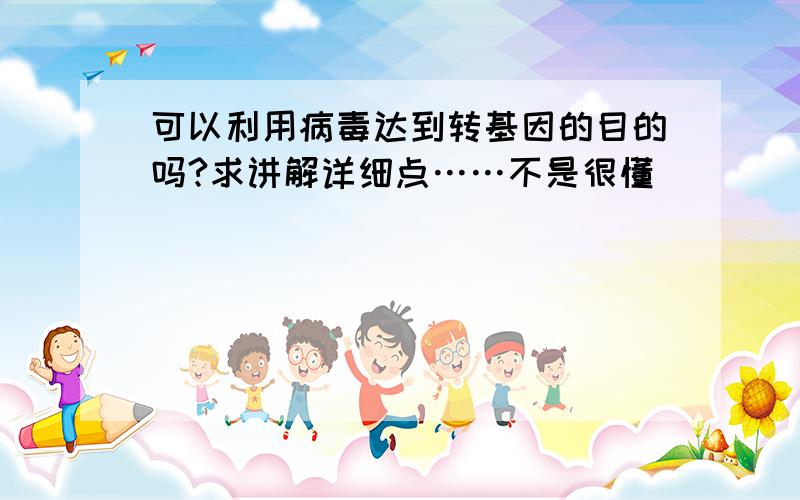 可以利用病毒达到转基因的目的吗?求讲解详细点……不是很懂